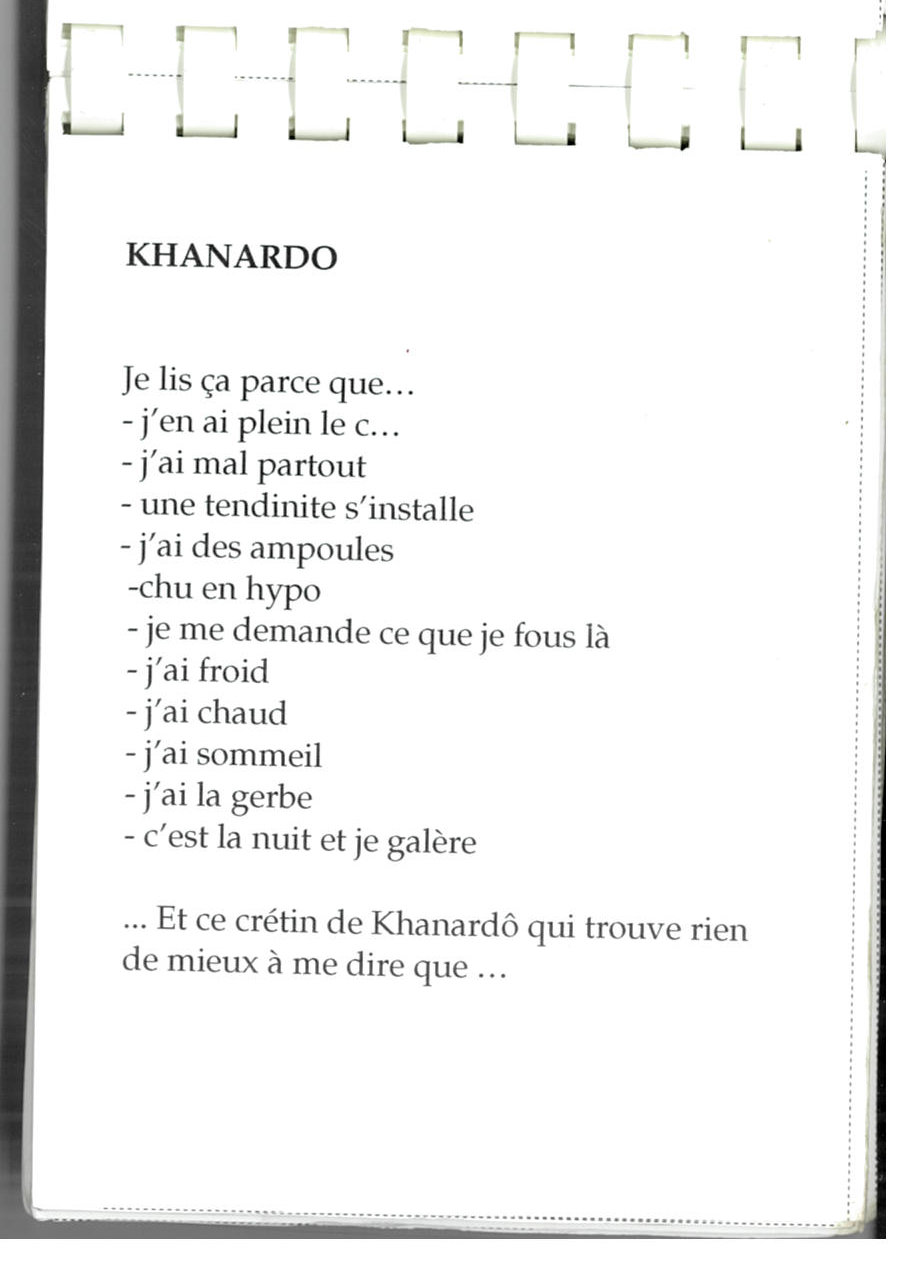 KHANARDO

Je lis ça parce que…
- j'en ai plein le c…
- j'ai mal partout
- une tendinite s'installe
- j'ai des ampoules
-chu en hypo
- je me demande ce que je fous là
- j'ai froid
- j'ai chaud
- j'ai sommeil
- j'ai la gerbe
- c'est la nuit et je galère

... Et ce crétin de Khanardô qui trouve rien de mieux à me dire que …